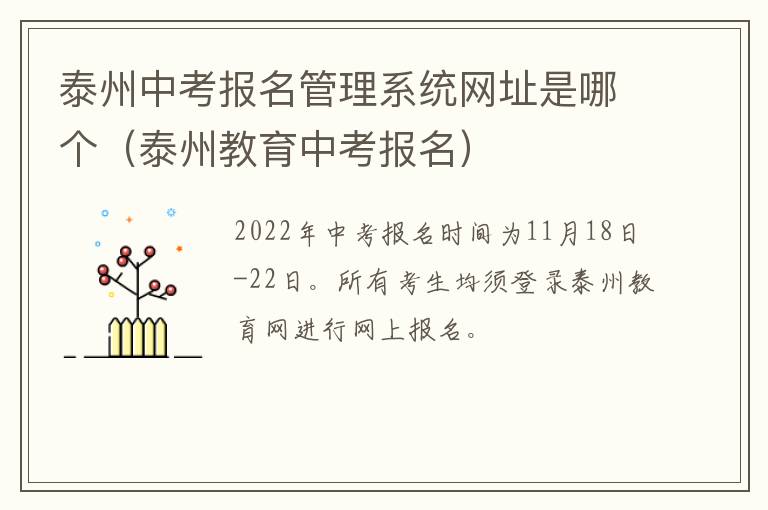 泰州中考报名管理系统网址是哪个（泰州教育中考报名）

2022年中考报名时间为11月18日-22日。所有考生均须登录泰州教育网进行网上报名。